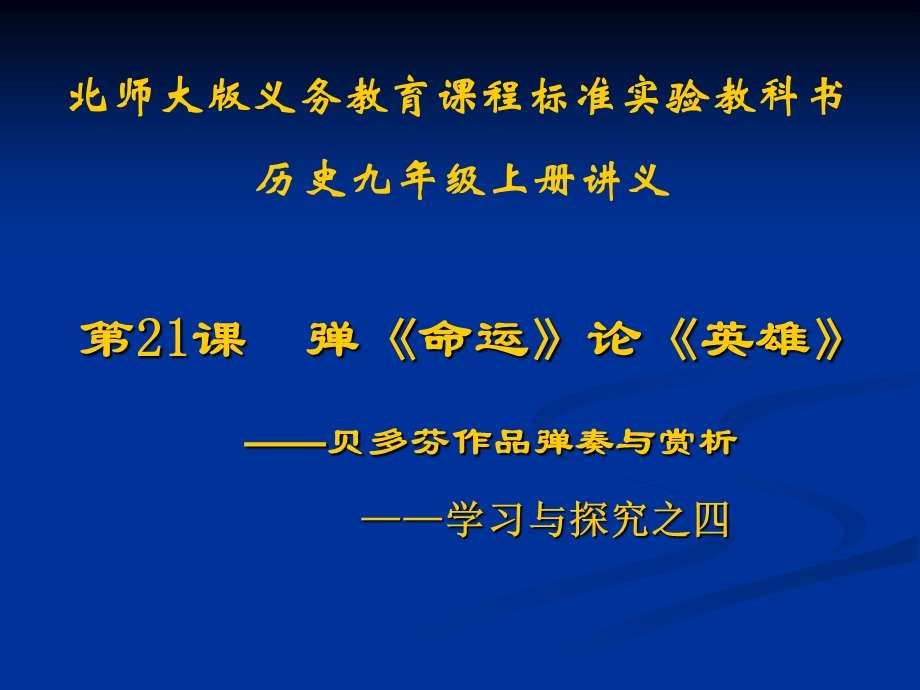 北师大版义务教育课程标准实验教科书

历史九年级上册讲义

第21课　弹《命运》论《英雄》

——贝多芬作品弹奏与赏析

——学习与探究之四